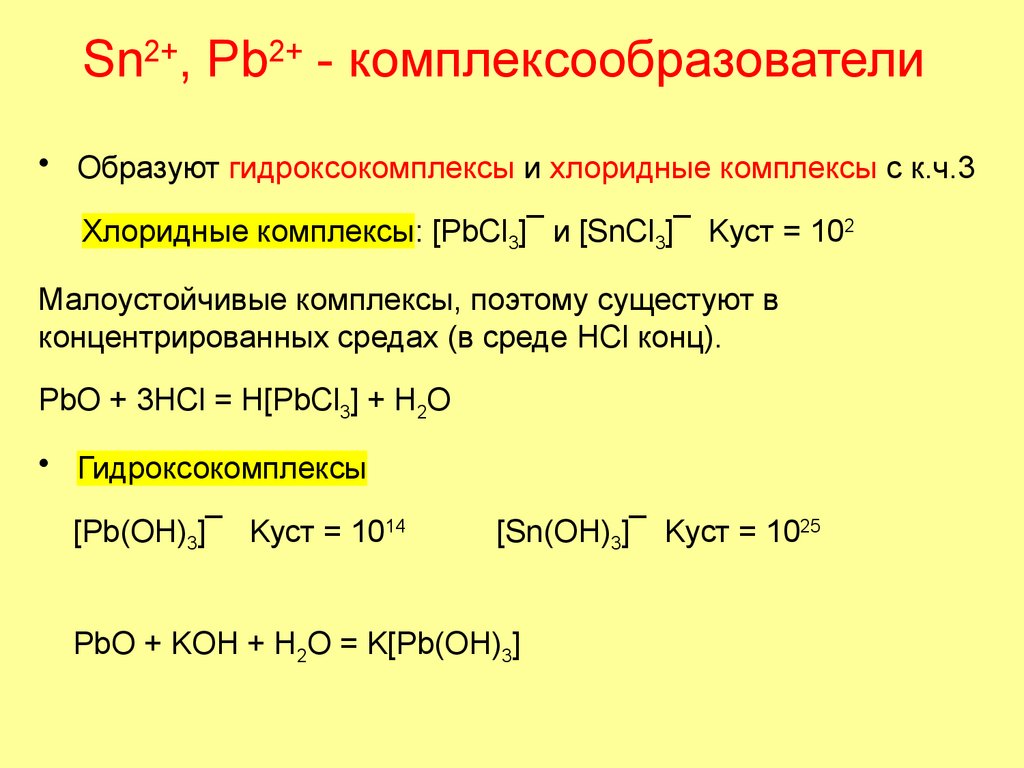 $Sn^{2+}$, $Pb^{2+}$ - комплексообразователи

• Образуют гидроксокомплексы и хлоридные комплексы с к.ч.3

Хлоридные комплексы: $[PbCl_3]^-$ и $[SnCl_3]^-$ Куст = $10^2$

Малоустойчивые комплексы, поэтому сущестуют в концентрированных средах (в среде HCl конц).

$PbO + 3HCl = H[PbCl_3] + H_2O$

• Гидроксокомплексы

$[Pb(OH)_3]^-$ Куст = $10^{14}$ $[Sn(OH)_3]^-$ Куст = $10^{25}$

$PbO + KOH + H_2O = K[Pb(OH)_3]$